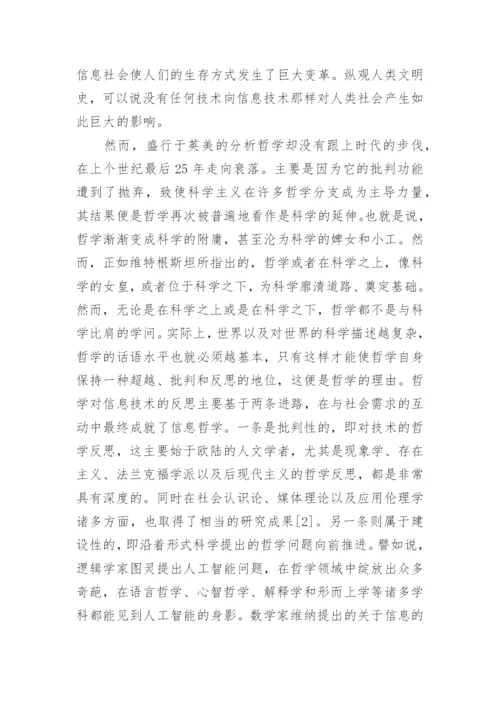 信息社会使人们的生存方式发生了巨大变革。纵观人类文明史，可以说没有任何技术向信息技术那样对人类社会产生如此巨大的影响。

然而，盛行于英美的分析哲学却没有跟上时代的步伐，在上个世纪最后25年走向衰落。主要是因为它的批判功能遭到了抛弃，致使科学主义在许多哲学分支成为主导力量，其结果便是哲学再次被普遍地看作是科学的延伸。也就是说，哲学渐渐变成科学的附庸，甚至沦为科学的婢女和小工。然而，正如维特根斯坦所指出的，哲学或者在科学之上，像科学的女皇，或者位于科学之下，为科学廓清道路、奠定基础。然而，无论是在科学之上或是在科学之下，哲学都不是与科学比肩的学问。实际上，世界以及对世界的科学描述越复杂，哲学的话语水平也就必须越基本，只有这样才能使哲学自身保持一种超越、批判和反思的地位，这便是哲学的理由。哲学对信息技术的反思主要基于两条进路，在与社会需求的互动中最终成就了信息哲学。一条是批判性的，即对技术的哲学反思，这主要始于欧陆的人文学者，尤其是现象学、存在主义、法兰克福学派以及后现代主义的哲学反思，都是非常具有深度的。同时在社会认识论、媒体理论以及应用伦理学诸多方面，也取得了相当的研究成果[2]。另一条则属于建设性的，即沿着形式科学提出的哲学问题向前推进。譬如说，逻辑学家图灵提出人工智能问题，在哲学领域中绽放出众多奇葩，在语言哲学、心智哲学、解释学和形而上学等诸多学科都能见到人工智能的身影。数学家维纳提出的关于信息的